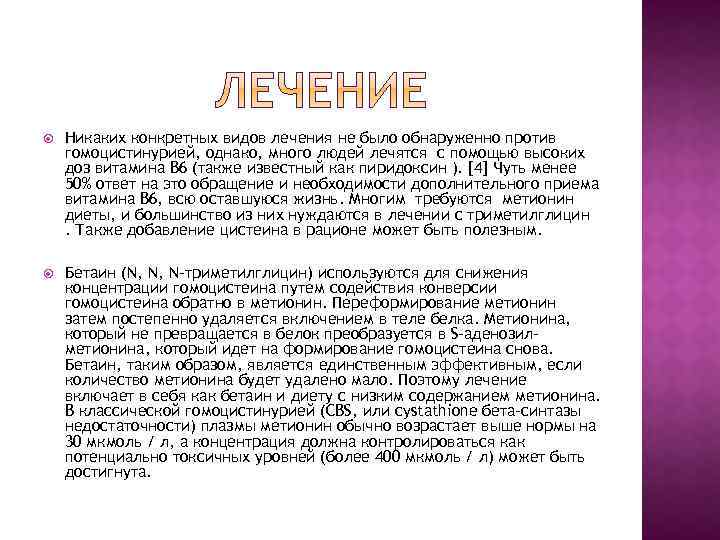 ЛЕЧЕНИЕ

Никаких конкретных видов лечения не было обнаруженно против гомоцистинурией, однако, много людей лечятся с помощью высоких доз витамина B6 (также известный как пиридоксин ). [4] Чуть менее 50% ответ на это обращение и необходимости дополнительного приема витамина B6, всю оставшуюся жизнь. Многим требуются метионин диеты, и большинство из них нуждаются в лечении с триметилглицин . Также добавление цистеина в рационе может быть полезным.

Бетаин (N, N, N-триметилглицин) используются для снижения концентрации гомоцистеина путем содействия конверсии гомоцистеина обратно в метионин. Переформирование метионин затем постепенно удаляется включением в теле белка. Метионина, который не превращается в белок преобразуется в S-аденозил-метионина, который идет на формирование гомоцистеина снова. Бетаин, таким образом, является единственным эффективным, если количество метионина будет удалено мало. Поэтому лечение включает в себя как бетаин и диету с низким содержанием метионина. В классической гомоцистинурией (CBS, или cystathione бета-синтазы недостаточности) плазмы метионин обычно возрастает выше нормы на 30 мкмоль / л, а концентрация должна контролироваться как потенциально токсичных уровней (более 400 мкмоль / л) может быть достигнута.